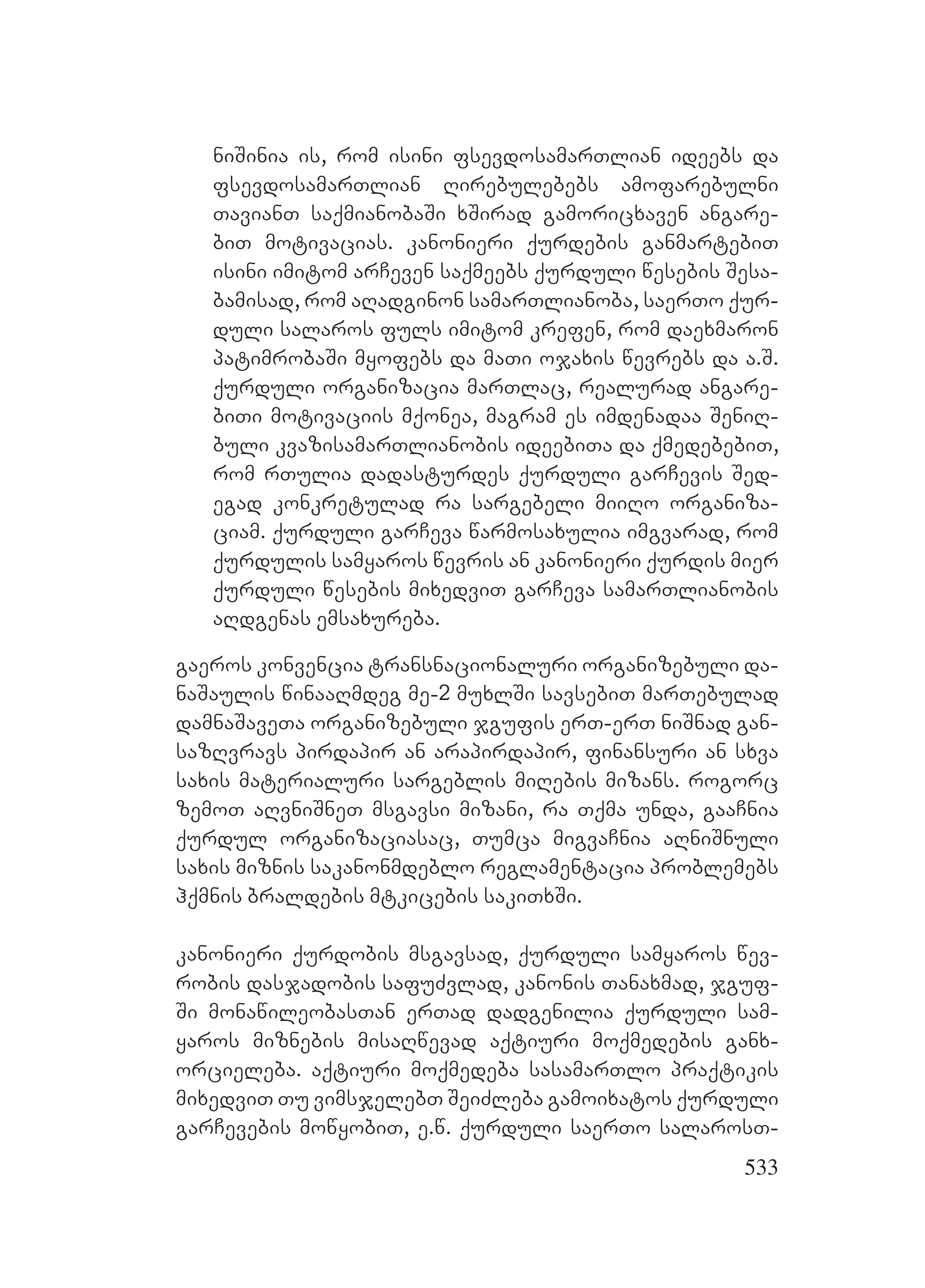 ნიშინია ის, რომ ისინი ფსევდოსამართლიან იდეებს და ფსევდოსამართლიან ღირებულებებს ამოფარებულნი თავიანთ საქმიანობაში ხშირად გამორიცხავენ ანგარებით მოტივაციას. კანონიერი ქურდების განმარტებით ისინი იმიტომ არჩევენ საქმეებს ქურდული წესების შესაბამისად, რომ აღადგინონ სამართლიანობა, საერთო ქურდული სალაროს ფულს იმიტომ კრეფენ, რომ დაეხმარონ პატიმრობაში მყოფებს და მათი ოჯახის წევრებს და ა.შ. ქურდული ორგანიზაცია მართლაც, რეალურად ანგარებითი მოტივაციის მქონეა, მაგრამ ეს იმდენადაა შენიღბული კვაზისამართლიანობის იდეებითა და ქმედებებით, რომ რთულია დადასტურდეს ქურდული გარჩევის შედეგად კონკრეტულად რა სარგებელი მიიღო ორგანიზაციამ. ქურდული გარჩევა წარმოსახულია იმგვარად, რომ ქურდულის სამყაროს წევრის ან კანონიერი ქურდის მიერ ქურდული წესების მიხედვით გარჩევა სამართლიანობის აღდგენას ემსახურება.

გაეროს კონვენცია ტრანსნაციონალური ორგანიზებული დანაშაულის წინააღმდეგ მე-2 მუხლში სავსებით მართებულად დამნაშავეთა ორგანიზებული ჯგუფის ერთ-ერთ ნიშნად განსაზღვრავს პირდაპირ ან არაპირდაპირ, ფინანსური ან სხვა სახის მატერიალური სარგებლის მიღების მიზანს. როგორც ზემოთ აღვნიშნეთ მსგავსი მიზანი, რა თქმა უნდა, გააჩნია ქურდულ ორგანიზაციასაც, თუმცა მიგვაჩნია აღნიშნული სახის მიზნის საკანონმდებლო რეგლამენტაცია პრობლემებს ჰქმნის ბრალდების მტკიცების საკითხში.

კანონიერი ქურდობის მსგავსად, ქურდული სამყაროს წევრობის დასჯადობის საფუძვლად, კანონის თანახმად, ჯგუფში მონაწილეობასთან ერთად დადგენილია ქურდული სამყაროს მიზნების მისაღწევად აქტიური მოქმედების განხორციელება. აქტიური მოქმედება სასამართლო პრაქტიკის მიხედვით თუ ვიმსჯელებთ შეიძლება გამოიხატოს ქურდული გარჩევების მოწყობით, ე.წ. ქურდული საერთო სალაროსთ-

533